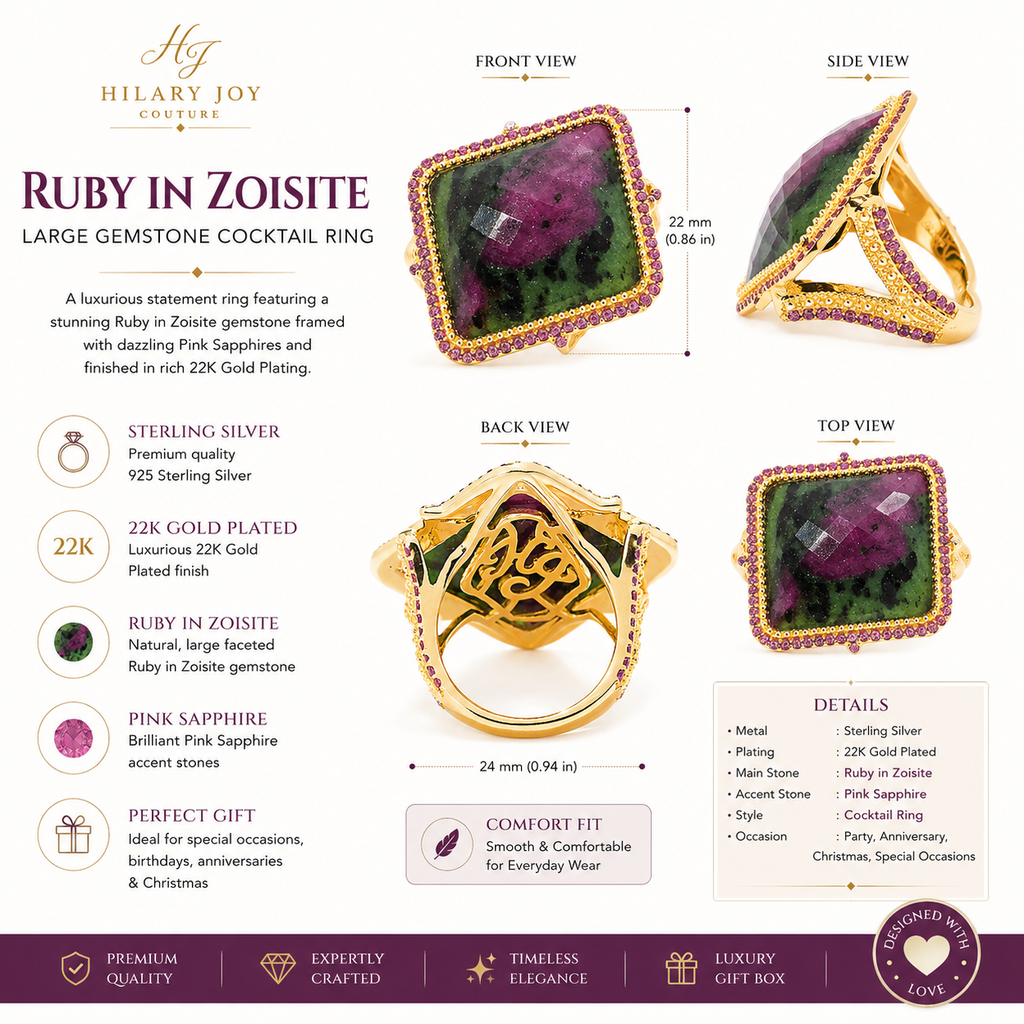 HJ
HILARY JOY
COUTURE

RUBY IN ZOISITE
LARGE GEMSTONE COCKTAIL RING

A luxurious statement ring featuring a stunning Ruby in Zoisite gemstone framed with dazzling Pink Sapphires and finished in rich 22K Gold Plating.

STERLING SILVER
Premium quality
925 Sterling Silver

22K
22K GOLD PLATED
Luxurious 22K Gold
Plated finish

RUBY IN ZOISITE
Natural, large faceted
Ruby in Zoisite gemstone

PINK SAPPHIRE
Brilliant Pink Sapphire
accent stones

PERFECT GIFT
Ideal for special occasions, birthdays, anniversaries & Christmas

FRONT VIEW

22 mm
(0.86 in)

SIDE VIEW

BACK VIEW

24 mm (0.94 in)

TOP VIEW

COMFORT FIT
Smooth & Comfortable
for Everyday Wear

DETAILS
• Metal : Sterling Silver
• Plating : 22K Gold Plated
• Main Stone : Ruby in Zoisite
• Accent Stone : Pink Sapphire
• Style : Cocktail Ring
• Occasion : Party, Anniversary, Christmas, Special Occasions

PREMIUM
QUALITY

EXPERTLY
CRAFTED

TIMELESS
ELEGANCE

LUXURY
GIFT BOX

DESIGNED WITH
LOVE